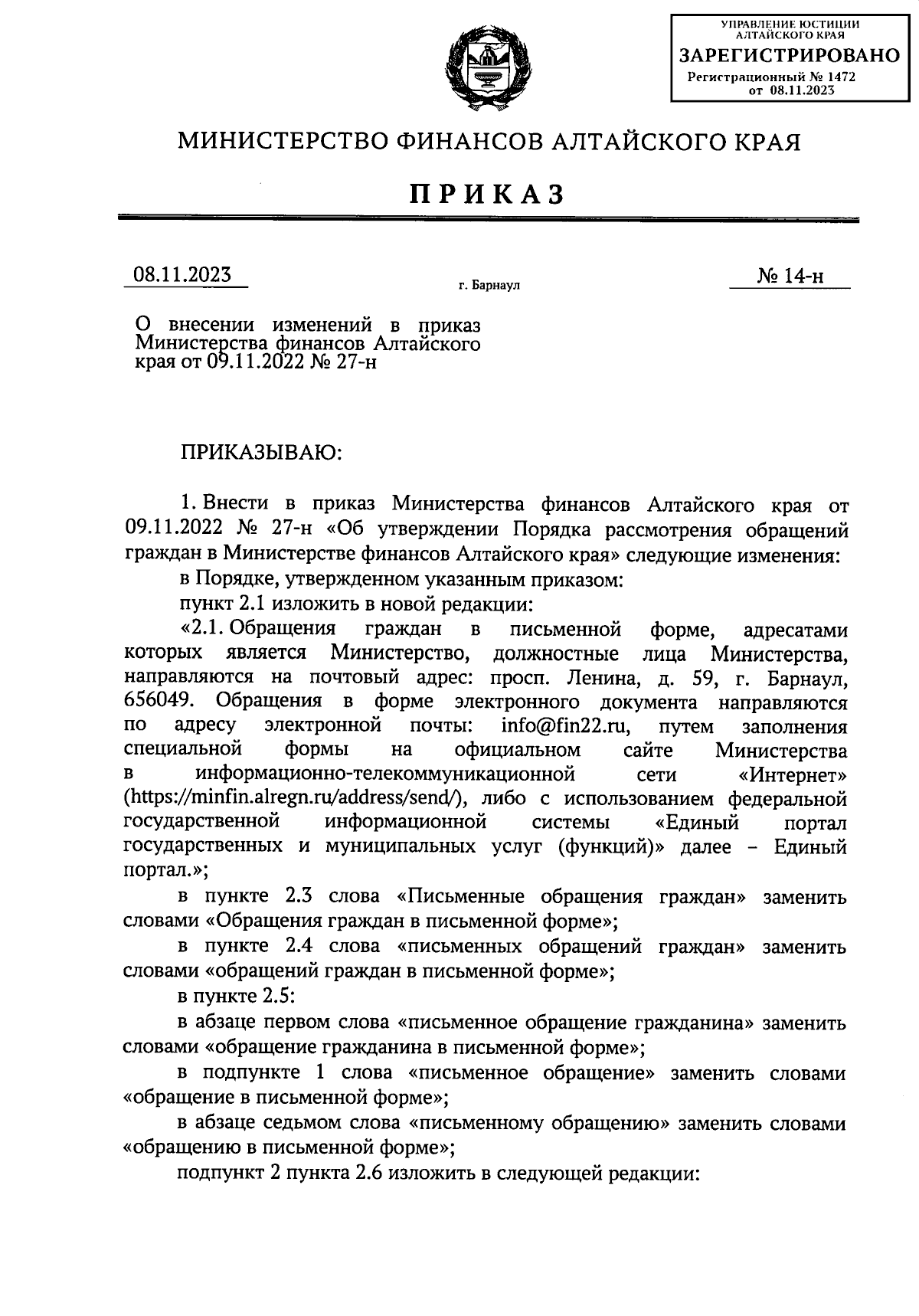 УПРАВЛЕНИЕ ЮСТИЦИИ АЛТАЙСКОГО КРАЯ
ЗАРЕГИСТРИРОВАНО
Регистрационный № 1472
от 08.11.2023

МИНИСТЕРСТВО ФИНАНСОВ АЛТАЙСКОГО КРАЯ

ПРИКАЗ

08.11.2023

г. Барнаул

№ 14-н

О внесении изменений в приказ Министерства финансов Алтайского края от 09.11.2022 № 27-н

ПРИКАЗЫВАЮ:

1. Внести в приказ Министерства финансов Алтайского края от 09.11.2022 № 27-н «Об утверждении Порядка рассмотрения обращений граждан в Министерстве финансов Алтайского края» следующие изменения:

в Порядке, утвержденном указанным приказом:

пункт 2.1 изложить в новой редакции:

«2.1. Обращения граждан в письменной форме, адресатами которых является Министерство, должностные лица Министерства, направляются на почтовый адрес: просп. Ленина, д. 59, г. Барнаул, 656049. Обращения в форме электронного документа направляются по адресу электронной почты: info@fin22.ru, путем заполнения специальной формы на официальном сайте Министерства в информационно-телекоммуникационной сети «Интернет» (https://minfin.alregn.ru/address/send/), либо с использованием федеральной государственной информационной системы «Единый портал государственных и муниципальных услуг (функций)» далее – Единый портал.»;

в пункте 2.3 слова «Письменные обращения граждан» заменить словами «Обращения граждан в письменной форме»;

в пункте 2.4 слова «письменных обращений граждан» заменить словами «обращений граждан в письменной форме»;

в пункте 2.5:

в абзаце первом слова «письменное обращение гражданина» заменить словами «обращение гражданина в письменной форме»;

в подпункте 1 слова «письменное обращение» заменить словами «обращение в письменной форме»;

в абзаце седьмом слова «письменному обращению» заменить словами «обращению в письменной форме»;

подпункт 2 пункта 2.6 изложить в следующей редакции: